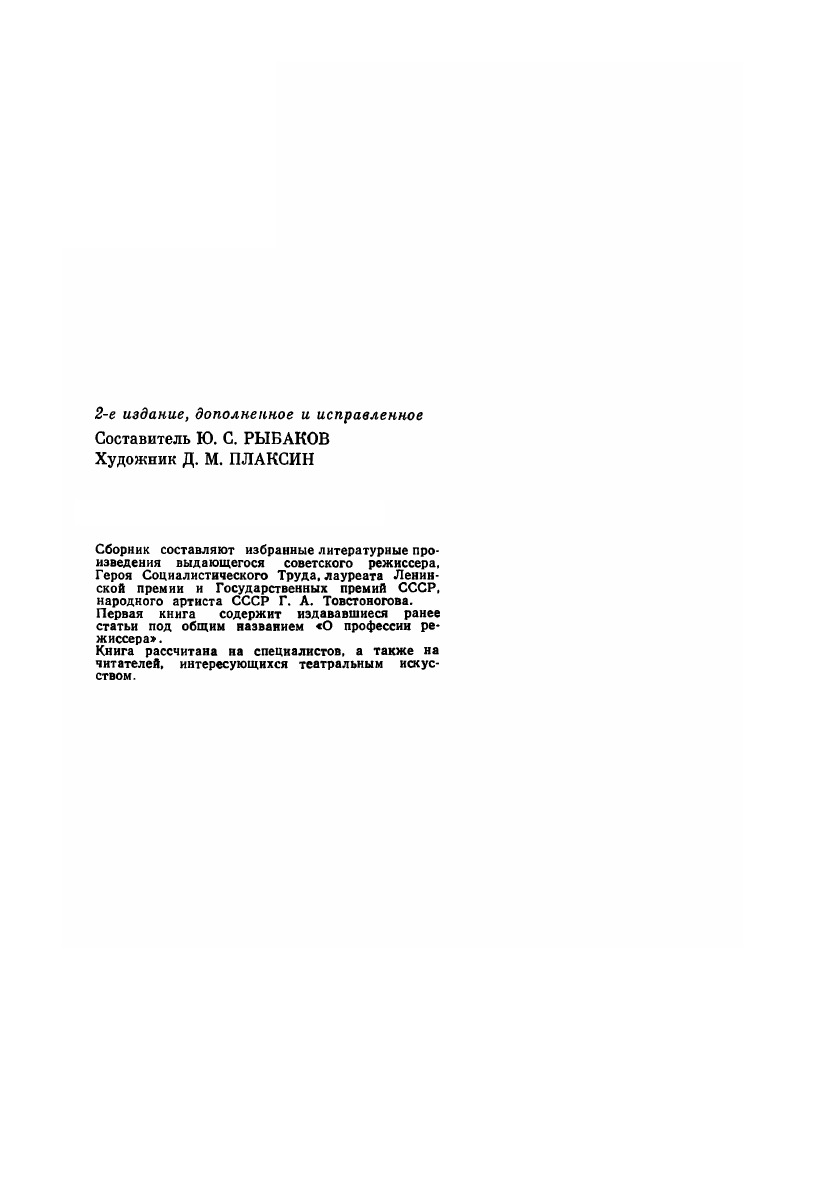 2-е издание, дополненное и исправленное
Составитель Ю. С. РЫБАКОВ
Художник Д. М. ПЛАКСИН

Сборник составляют избранные литературные произведения выдающегося советского режиссера, Героя Социалистического Труда, лауреата Ленинской премии и Государственных премий СССР, народного артиста СССР Г. А. Товстоногова.
Первая книга содержит издававшиеся ранее статьи под общим названием «О профессии режиссера».
Книга рассчитана на специалистов, а также на читателей, интересующихся театральным искусством.